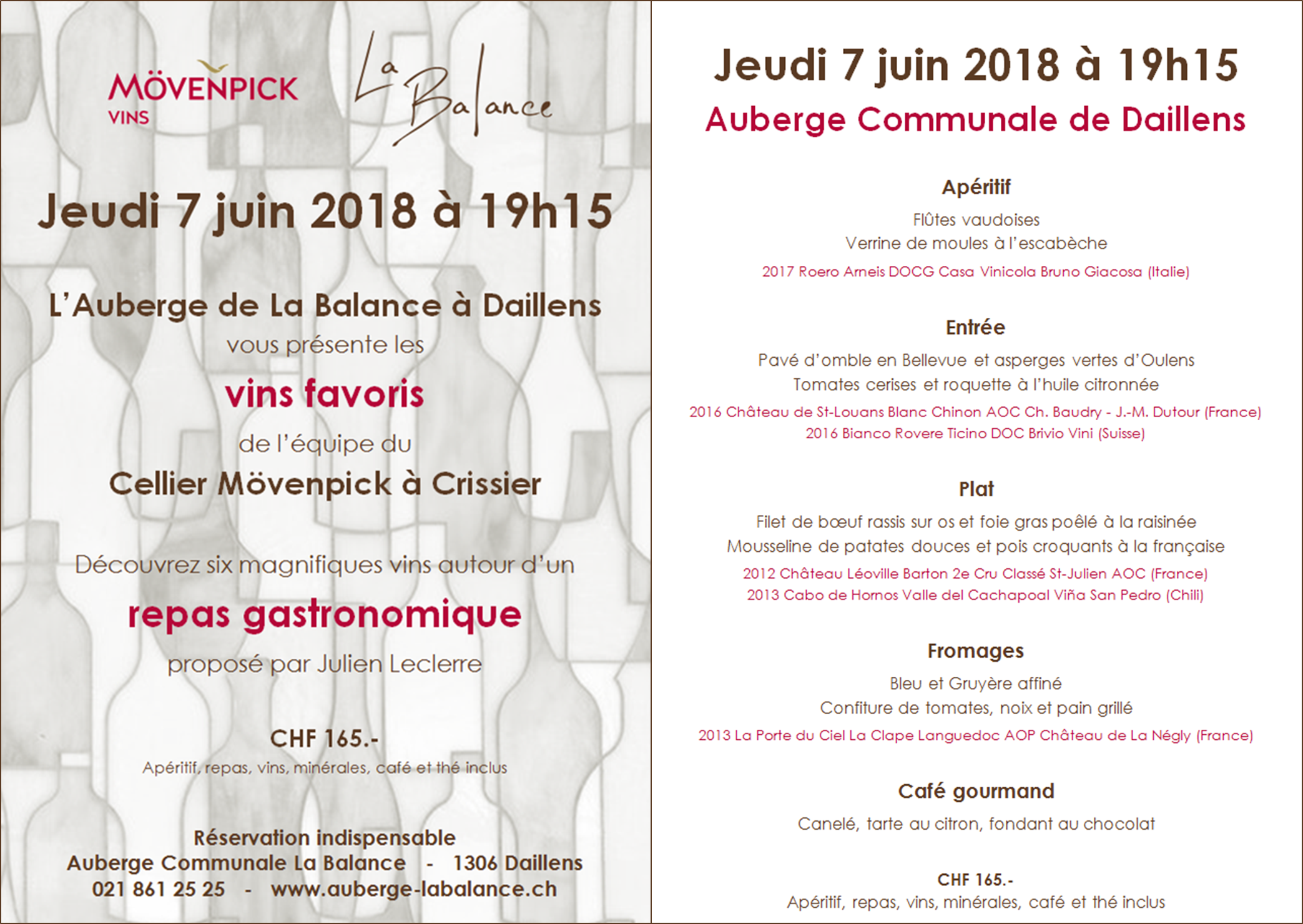 MÖVENPICK
VINS

La Balance

Jeudi 7 juin 2018 à 19h15

L'Auberge de La Balance à Daillens
vous présente les
vins favoris
de l'équipe du
Cellier Mövenpick à Crissier

Découvrez six magnifiques vins autour d'un
repas gastronomique
proposé par Julien Leclerre

CHF 165.-
Apéritif, repas, vins, minérales, café et thé inclus

Réservation indispensable
Auberge Communale La Balance - 1306 Daillens
021 861 25 25 - www.auberge-labalance.ch

Jeudi 7 juin 2018 à 19h15
Auberge Communale de Daillens

Apéritif
Flûtes vaudoises
Verrine de moules à l'escabèche
2017 Roero Arneis DOCG Casa Vinicola Bruno Giacosa (Italie)

Entrée
Pavé d'omble en Bellevue et asperges vertes d'Oulens
Tomates cerises et roquette à l'huile citronnée
2016 Château de St-Louans Blanc Chinon AOC Ch. Baudry - J.-M. Dutour (France)
2016 Bianco Rovere Ticino DOC Brivio Vini (Suisse)

Plat
Filet de bœuf rassis sur os et foie gras poêlé à la raisinée
Mousseline de patates douces et pois croquants à la française
2012 Château Léoville Barton 2e Cru Classé St-Julien AOC (France)
2013 Cabo de Hornos Valle del Cachapoal Viña San Pedro (Chili)

Fromages
Bleu et Gruyère affiné
Confiture de tomates, noix et pain grillé
2013 La Porte du Ciel La Clape Languedoc AOP Château de La Négly (France)

Café gourmand
Canelé, tarte au citron, fondant au chocolat

CHF 165.-
Apéritif, repas, vins, minérales, café et thé inclus